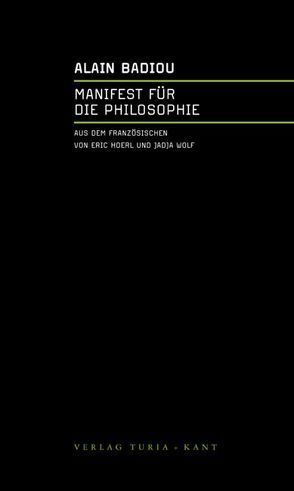 ALAIN BADIOU

MANIFEST FÜR DIE PHILOSOPHIE

AUS DEM FRANZÖSISCHEN
VON ERIC HOERL UND JADJA WOLF

VERLAG TURIA + KANT